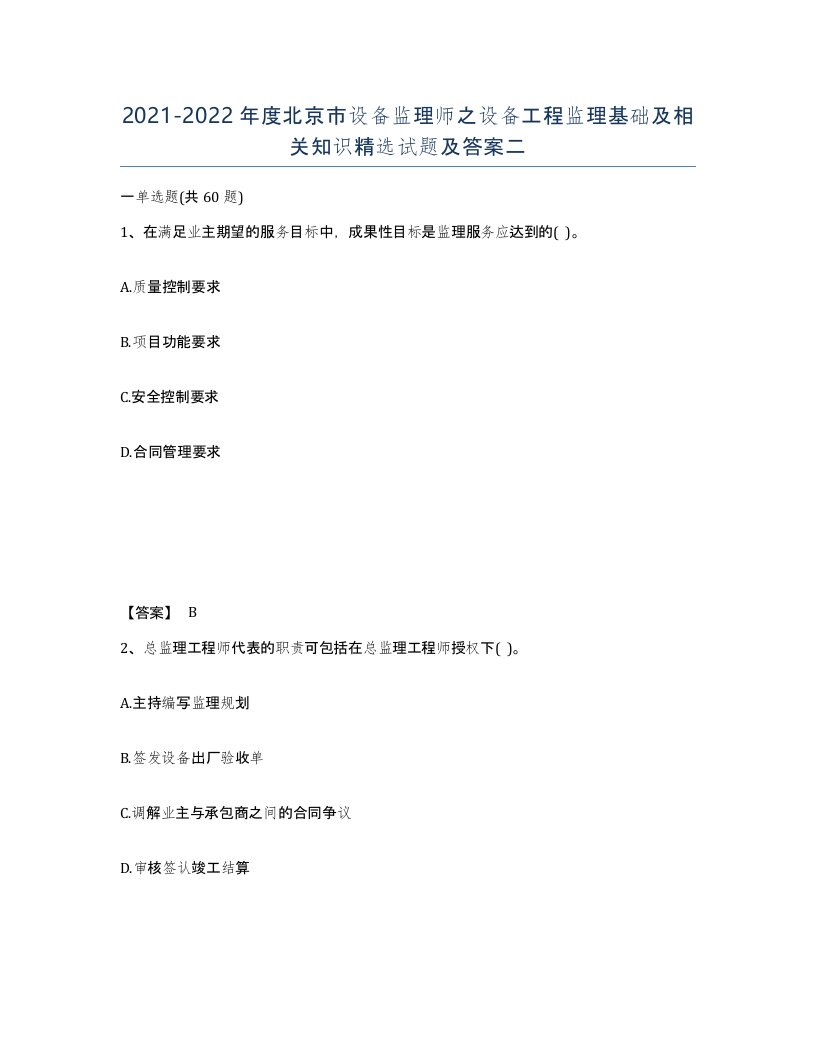 2021-2022年度北京市设备监理师之设备工程监理基础及相关知识精选试题及答案二

一单选题(共60题)

1、在满足业主期望的服务目标中，成果性目标是监理服务应达到的( )。

A.质量控制要求

B.项目功能要求

C.安全控制要求

D.合同管理要求

【答案】 B

2、总监理工程师代表的职责可包括在总监理工程师授权下( )。

A.主持编写监理规划

B.签发设备出厂验收单

C.调解业主与承包商之间的合同争议

D.审核签认竣工结算